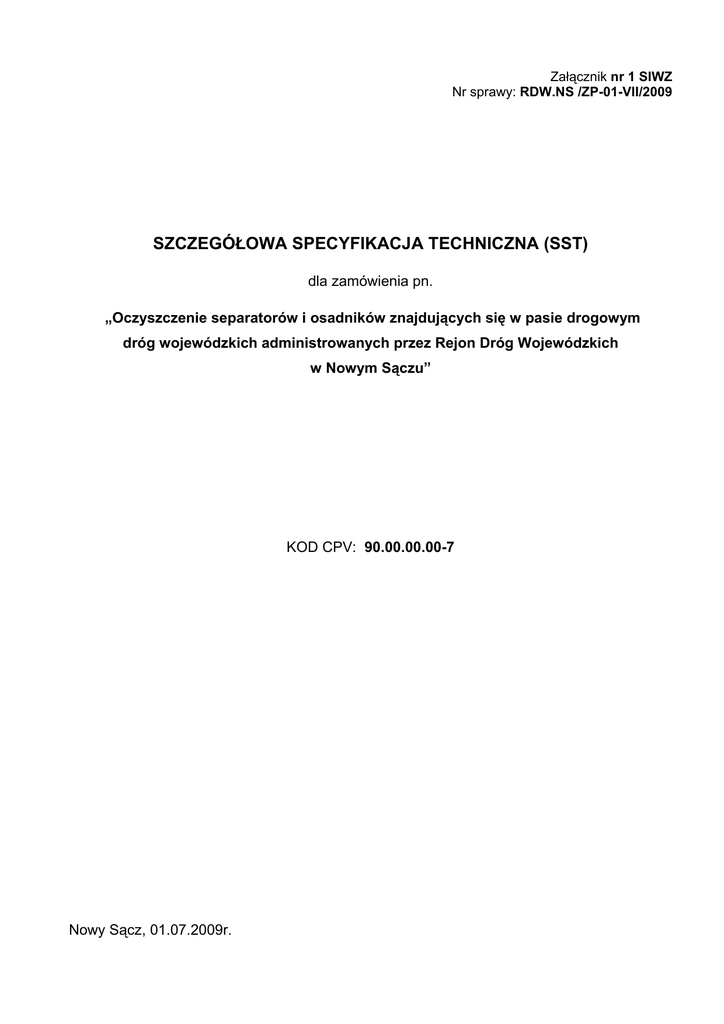 Załącznik nr 1 SIWZ
Nr sprawy: RDW.NS /ZP-01-VII/2009

SZCZEGÓŁOWA SPECYFIKACJA TECHNICZNA (SST)

dla zamówienia pn.

„Oczyszczenie separatorów i osadników znajdujących się w pasie drogowym dróg wojewódzkich administrowanych przez Rejon Dróg Wojewódzkich w Nowym Sączu”

KOD CPV: 90.00.00.00-7

Nowy Sącz, 01.07.2009r.